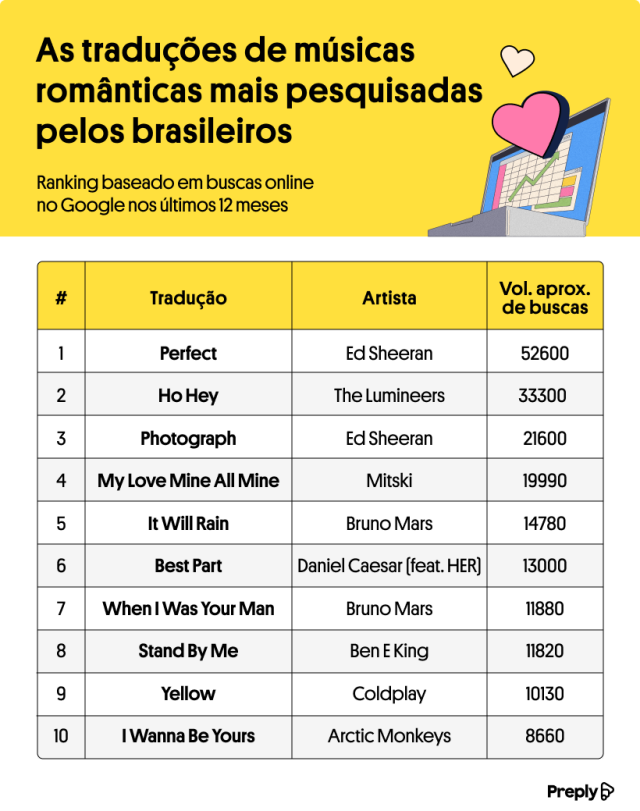 As traduções de músicas românticas mais pesquisadas pelos brasileiros

Ranking baseado em buscas online no Google nos últimos 12 meses

| # | Tradução | Artista | Vol. aprox. de buscas |
|---|---|---|---|
| 1 | Perfect | Ed Sheeran | 52600 |
| 2 | Ho Hey | The Lumineers | 33300 |
| 3 | Photograph | Ed Sheeran | 21600 |
| 4 | My Love Mine All Mine | Mitski | 19990 |
| 5 | It Will Rain | Bruno Mars | 14780 |
| 6 | Best Part | Daniel Caesar (feat. HER) | 13000 |
| 7 | When I Was Your Man | Bruno Mars | 11880 |
| 8 | Stand By Me | Ben E King | 11820 |
| 9 | Yellow | Coldplay | 10130 |
| 10 | I Wanna Be Yours | Arctic Monkeys | 8660 |

Preply